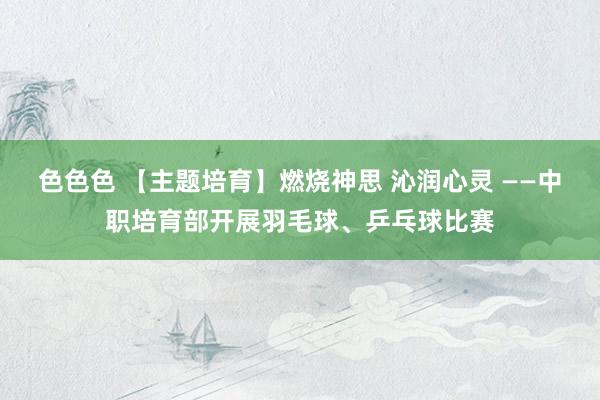 色色色 【主题培育】燃烧神思 沁润心灵 ——中职培育部开展羽毛球、乒乓球比赛